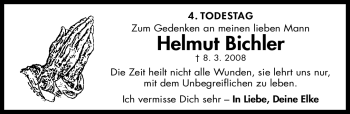 4. TODESTAG
Zum Gedenken an meinen lieben Mann
Helmut Bichler
† 8. 3. 2008

Die Zeit heilt nicht alle Wunden, sie lehrt uns nur, mit dem Unbegreiflichen zu leben.

Ich vermisse Dich sehr – In Liebe, Deine Elke